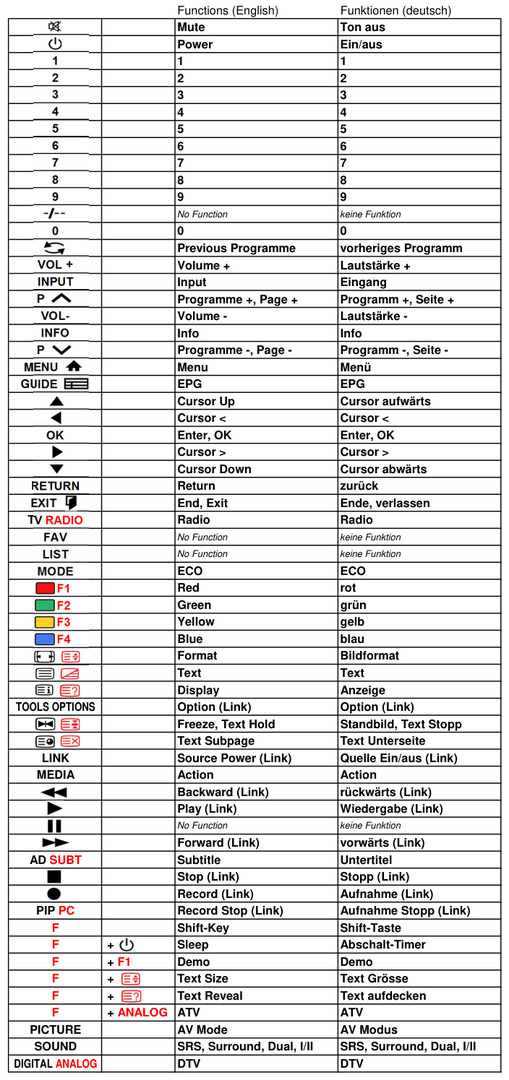 |  |  | Functions (English) | Funktionen (deutsch) |
|---|---|---|---|
|  |  | Mute | Ton aus |
|  |  | Power | Ein/aus |
| 1 |  | 1 | 1 |
| 2 |  | 2 | 2 |
| 3 |  | 3 | 3 |
| 4 |  | 4 | 4 |
| 5 |  | 5 | 5 |
| 6 |  | 6 | 6 |
| 7 |  | 7 | 7 |
| 8 |  | 8 | 8 |
| 9 |  | 9 | 9 |
| -/-- |  | No Function | keine Funktion |
| 0 |  | 0 | 0 |
|  |  | Previous Programme | vorheriges Programm |
| VOL + |  | Volume + | Lautstärke + |
| INPUT |  | Input | Eingang |
| P |  | Programme +, Page + | Programm +, Seite + |
| VOL- |  | Volume - | Lautstärke - |
| INFO |  | Info | Info |
| P |  | Programme -, Page - | Programm -, Seite - |
| MENU |  | Menu | Menü |
| GUIDE |  | EPG | EPG |
|  |  | Cursor Up | Cursor aufwärts |
|  |  | Cursor < | Cursor < |
| OK |  | Enter, OK | Enter, OK |
|  |  | Cursor > | Cursor > |
|  |  | Cursor Down | Cursor abwärts |
| RETURN |  | Return | zurück |
| EXIT |  | End, Exit | Ende, verlassen |
| TV RADIO |  | Radio | Radio |
| FAV |  | No Function | keine Funktion |
| LIST |  | No Function | keine Funktion |
| MODE |  | ECO | ECO |
| F1 |  | Red | rot |
| F2 |  | Green | grün |
| F3 |  | Yellow | gelb |
| F4 |  | Blue | blau |
|  |  | Format | Bildformat |
|  |  | Text | Text |
|  |  | Display | Anzeige |
| TOOLS OPTIONS |  | Option (Link) | Option (Link) |
|  |  | Freeze, Text Hold | Standbild, Text Stopp |
|  |  | Text Subpage | Text Unterseite |
| LINK |  | Source Power (Link) | Quelle Ein/aus (Link) |
| MEDIA |  | Action | Action |
|  |  | Backward (Link) | rückwärts (Link) |
|  |  | Play (Link) | Wiedergabe (Link) |
|  |  | No Function | keine Funktion |
|  |  | Forward (Link) | vorwärts (Link) |
| AD SUBT |  | Subtitle | Untertitel |
|  |  | Stop (Link) | Stopp (Link) |
|  |  | Record (Link) | Aufnahme (Link) |
| PIP PC |  | Record Stop (Link) | Aufnahme Stopp (Link) |
| F |  | Shift-Key | Shift-Taste |
| F | + | Sleep | Abschalt-Timer |
| F | + F1 | Demo | Demo |
| F | + | Text Size | Text Grösse |
| F | + | Text Reveal | Text aufdecken |
| F | + ANALOG | ATV | ATV |
| PICTURE |  | AV Mode | AV Modus |
| SOUND |  | SRS, Surround, Dual, I/II | SRS, Surround, Dual, I/II |
| DIGITAL ANALOG |  | DTV | DTV |